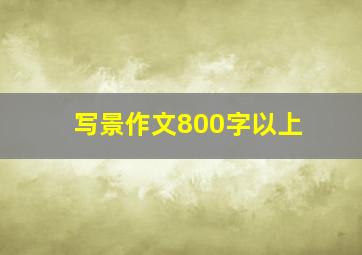 写景作文800字以上